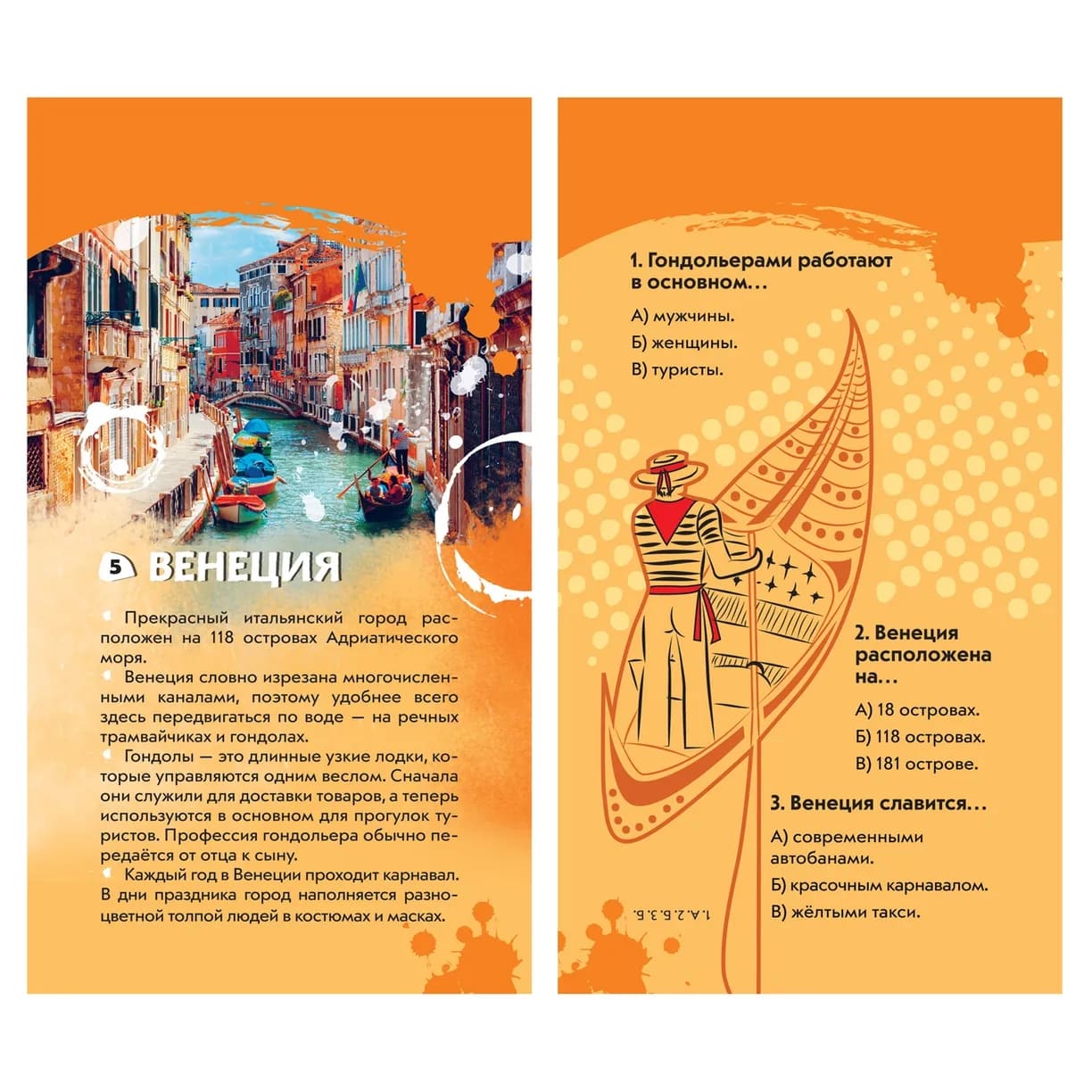 5 ВЕНЕЦИЯ

Прекрасный итальянский город расположен на 118 островах Адриатического моря.

Венеция словно изрезана многочисленными каналами, поэтому удобнее всего здесь передвигаться по воде — на речных трамвайчиках и гондолах.

Гондолы — это длинные узкие лодки, которые управляются одним веслом. Сначала они служили для доставки товаров, а теперь используются в основном для прогулок туристов. Профессия гондольера обычно передаётся от отца к сыну.

Каждый год в Венеции проходит карнавал. В дни праздника город наполняется разноцветной толпой людей в костюмах и масках.

1. Гондольерами работают в основном…

А) мужчины.
Б) женщины.
В) туристы.

2. Венеция расположена на…

А) 18 островах.
Б) 118 островах.
В) 181 острове.

3. Венеция славится…

А) современными автобанами.
Б) красочным карнавалом.
В) жёлтыми такси.

1. А. 2. Б. 3. Б.